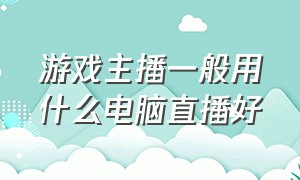 游戏主播一般用什么电脑直播好